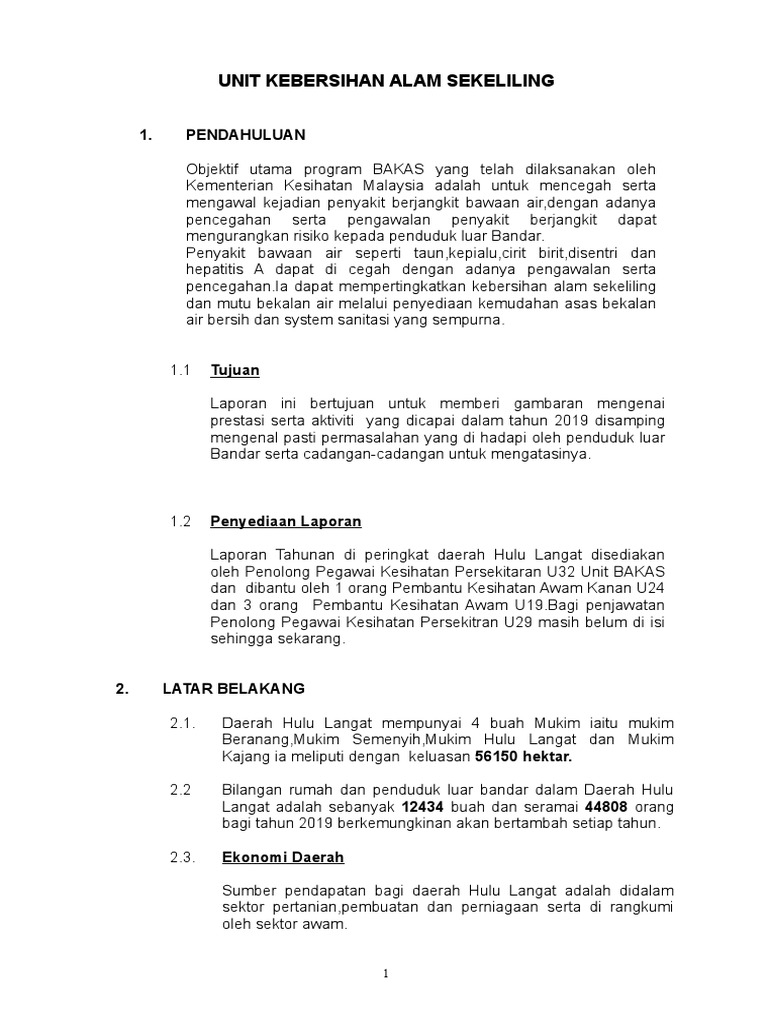 UNIT KEBERSIHAN ALAM SEKELILING

1. PENDAHULUAN

Objektif utama program BAKAS yang telah dilaksanakan oleh Kementerian Kesihatan Malaysia adalah untuk mencegah serta mengawal kejadian penyakit berjangkit bawaan air,dengan adanya pencegahan serta pengawalan penyakit berjangkit dapat mengurangkan risiko kepada penduduk luar Bandar.
Penyakit bawaan air seperti taun,kepialu,cirit birit,disentri dan hepatitis A dapat di cegah dengan adanya pengawalan serta pencegahan.Ia dapat mempertingkatkan kebersihan alam sekeliling dan mutu bekalan air melalui penyediaan kemudahan asas bekalan air bersih dan system sanitasi yang sempurna.

1.1 Tujuan

Laporan ini bertujuan untuk memberi gambaran mengenai prestasi serta aktiviti yang dicapai dalam tahun 2019 disamping mengenal pasti permasalahan yang di hadapi oleh penduduk luar Bandar serta cadangan-cadangan untuk mengatasinya.

1.2 Penyediaan Laporan

Laporan Tahunan di peringkat daerah Hulu Langat disediakan oleh Penolong Pegawai Kesihatan Persekitaran U32 Unit BAKAS dan dibantu oleh 1 orang Pembantu Kesihatan Awam Kanan U24 dan 3 orang Pembantu Kesihatan Awam U19.Bagi penjawatan Penolong Pegawai Kesihatan Persekitran U29 masih belum di isi sehingga sekarang.

2. LATAR BELAKANG

2.1. Daerah Hulu Langat mempunyai 4 buah Mukim iaitu mukim Beranang,Mukim Semenyih,Mukim Hulu Langat dan Mukim Kajang ia meliputi dengan keluasan 56150 hektar.

2.2 Bilangan rumah dan penduduk luar bandar dalam Daerah Hulu Langat adalah sebanyak 12434 buah dan seramai 44808 orang bagi tahun 2019 berkemungkinan akan bertambah setiap tahun.

2.3. Ekonomi Daerah

Sumber pendapatan bagi daerah Hulu Langat adalah didalam sektor pertanian,pembuatan dan perniagaan serta di rangkumi oleh sektor awam.

1